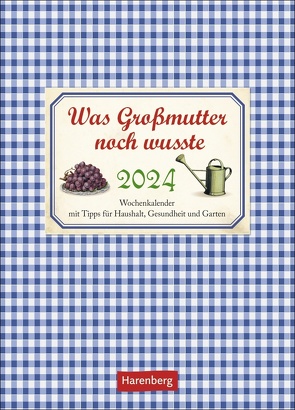 Was Großmutter noch wusste

2024

Wochenkalender
mit Tipps für Haushalt, Gesundheit und Garten

Harenberg